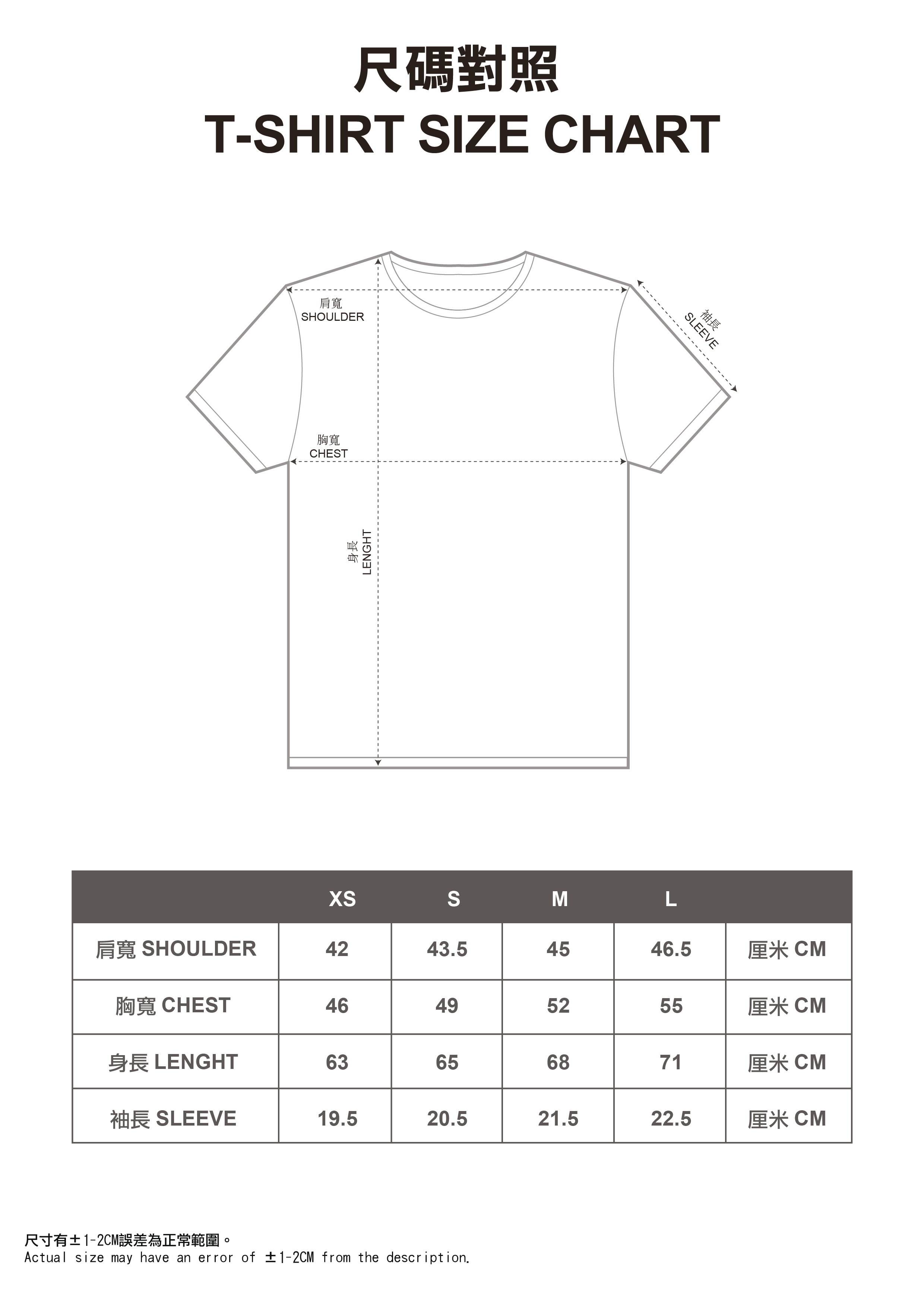 尺碼對照
T-SHIRT SIZE CHART

肩寬
SHOULDER

袖長
SLEEVE

胸寬
CHEST

身長
LENGHT

| | XS | S | M | L | |
|---|---|---|---|---|---|
| 肩寬 SHOULDER | 42 | 43.5 | 45 | 46.5 | 厘米 CM |
| 胸寬 CHEST | 46 | 49 | 52 | 55 | 厘米 CM |
| 身長 LENGHT | 63 | 65 | 68 | 71 | 厘米 CM |
| 袖長 SLEEVE | 19.5 | 20.5 | 21.5 | 22.5 | 厘米 CM |

尺寸有±1-2CM誤差為正常範圍。
Actual size may have an error of ±1-2CM from the description.